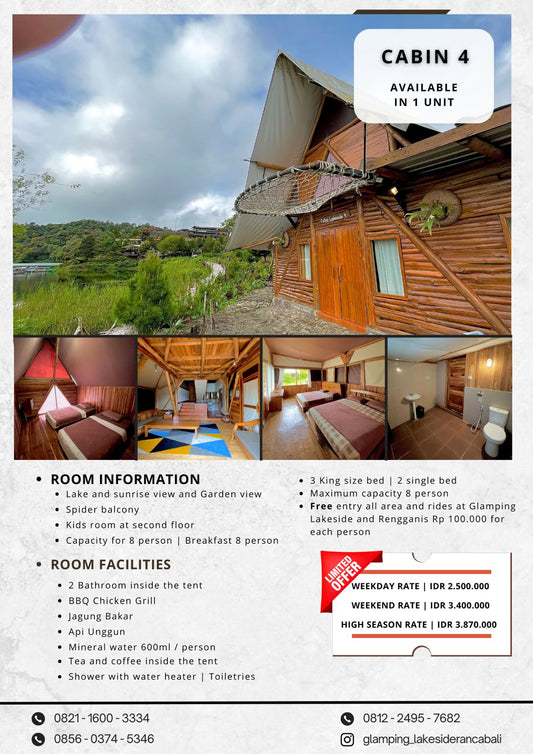 CABIN 4

AVAILABLE IN 1 UNIT

• ROOM INFORMATION
• Lake and sunrise view and Garden view
• Spider balcony
• Kids room at second floor
• Capacity for 8 person | Breakfast 8 person

• ROOM FACILITIES
• 2 Bathroom inside the tent
• BBQ Chicken Grill
• Jagung Bakar
• Api Unggun
• Mineral water 600ml / person
• Tea and coffee inside the tent
• Shower with water heater | Toiletries

• 3 King size bed | 2 single bed
• Maximum capacity 8 person
• Free entry all area and rides at Glamping Lakeside and Rengganis Rp 100.000 for each person

LIMITED OFFER

WEEKDAY RATE | IDR 2.500.000
WEEKEND RATE | IDR 3.400.000
HIGH SEASON RATE | IDR 3.870.000

0821 - 1600 - 3334
0856 - 0374 - 5346
0812 - 2495 - 7682
glamping_lakesiderancabali